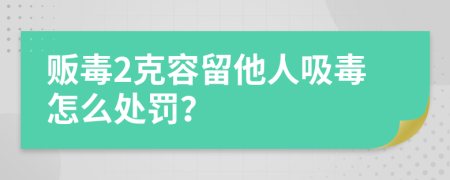 贩毒2克容留他人吸毒怎么处罚?